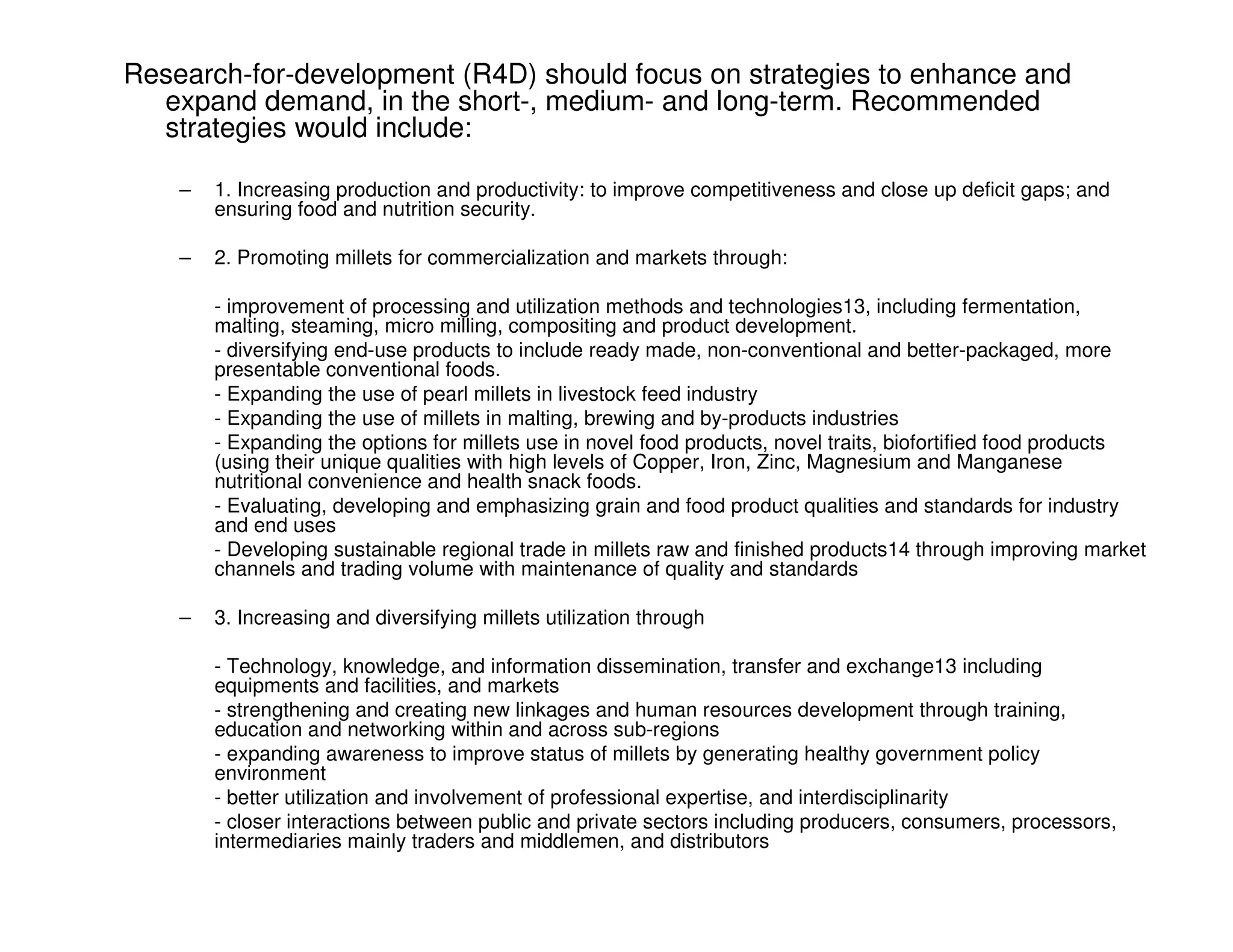 Research-for-development (R4D) should focus on strategies to enhance and expand demand, in the short-, medium- and long-term. Recommended strategies would include:

– 1. Increasing production and productivity: to improve competitiveness and close up deficit gaps; and ensuring food and nutrition security.

– 2. Promoting millets for commercialization and markets through:

- improvement of processing and utilization methods and technologies13, including fermentation, malting, steaming, micro milling, compositing and product development.
- diversifying end-use products to include ready made, non-conventional and better-packaged, more presentable conventional foods.
- Expanding the use of pearl millets in livestock feed industry
- Expanding the use of millets in malting, brewing and by-products industries
- Expanding the options for millets use in novel food products, novel traits, biofortified food products (using their unique qualities with high levels of Copper, Iron, Zinc, Magnesium and Manganese nutritional convenience and health snack foods.
- Evaluating, developing and emphasizing grain and food product qualities and standards for industry and end uses
- Developing sustainable regional trade in millets raw and finished products14 through improving market channels and trading volume with maintenance of quality and standards

– 3. Increasing and diversifying millets utilization through

- Technology, knowledge, and information dissemination, transfer and exchange13 including equipments and facilities, and markets
- strengthening and creating new linkages and human resources development through training, education and networking within and across sub-regions
- expanding awareness to improve status of millets by generating healthy government policy environment
- better utilization and involvement of professional expertise, and interdisciplinarity
- closer interactions between public and private sectors including producers, consumers, processors, intermediaries mainly traders and middlemen, and distributors